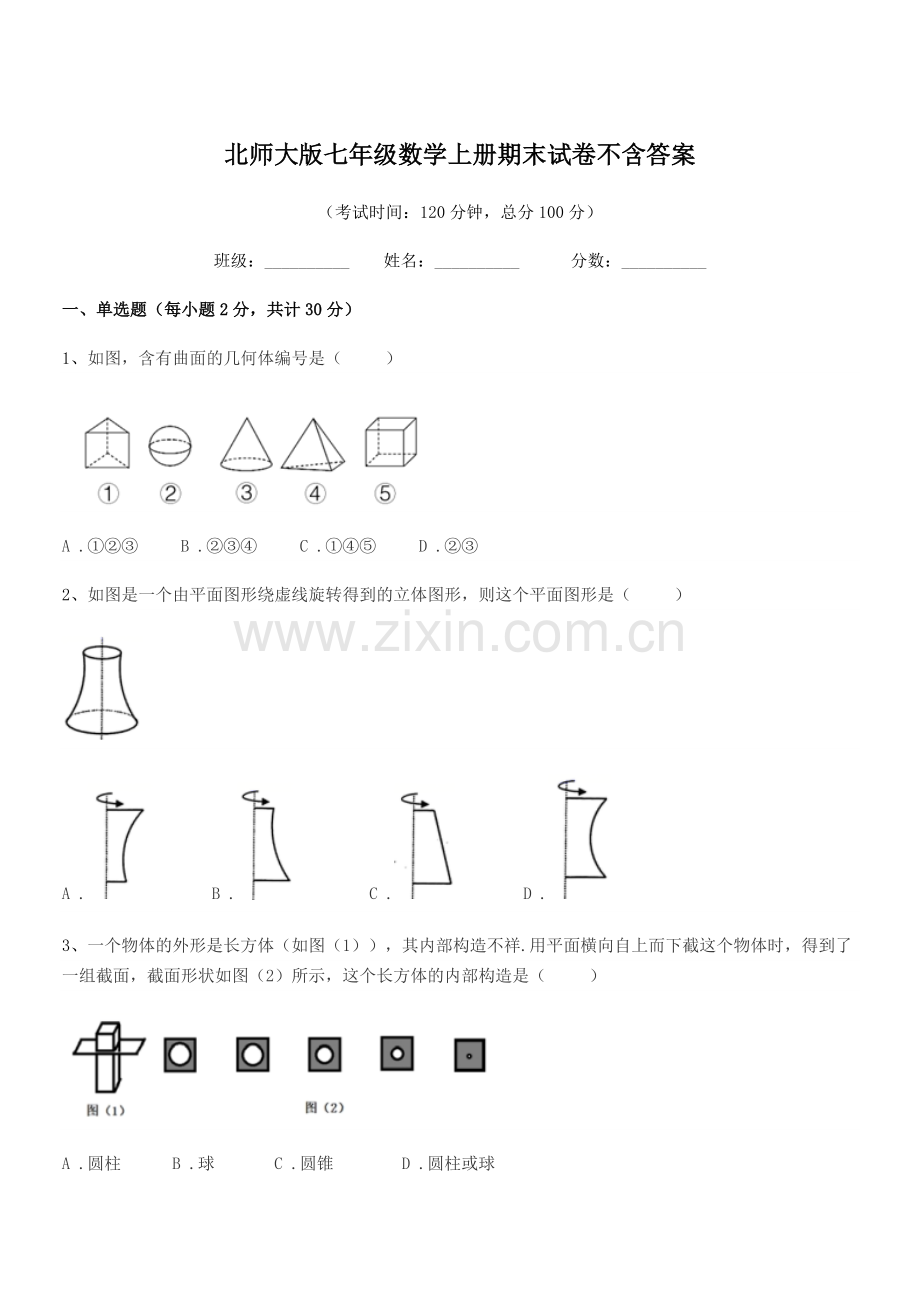 北师大版七年级数学上册期末试卷不含答案

（考试时间：120 分钟，总分 100 分）

班级：__________ 姓名：__________ 分数：__________

一、单选题（每小题 2 分，共计 30 分）

1、如图，含有曲面的几何体编号是（　　）

①　②　③　④　⑤

A．①②③　B．②③④　C．①④⑤　D．②③

2、如图是一个由平面图形绕虚线旋转得到的立体图形，则这个平面图形是（　　）

www.zixin.com.cn

A．　B．　C．　D．

3、一个物体的外形是长方体（如图（1）），其内部构造不祥.用平面横向自上而下截这个物体时，得到了一组截面，截面形状如图（2）所示，这个长方体的内部构造是（　　）

图（1）　图（2）

A．圆柱　B．球　C．圆锥　D．圆柱或球